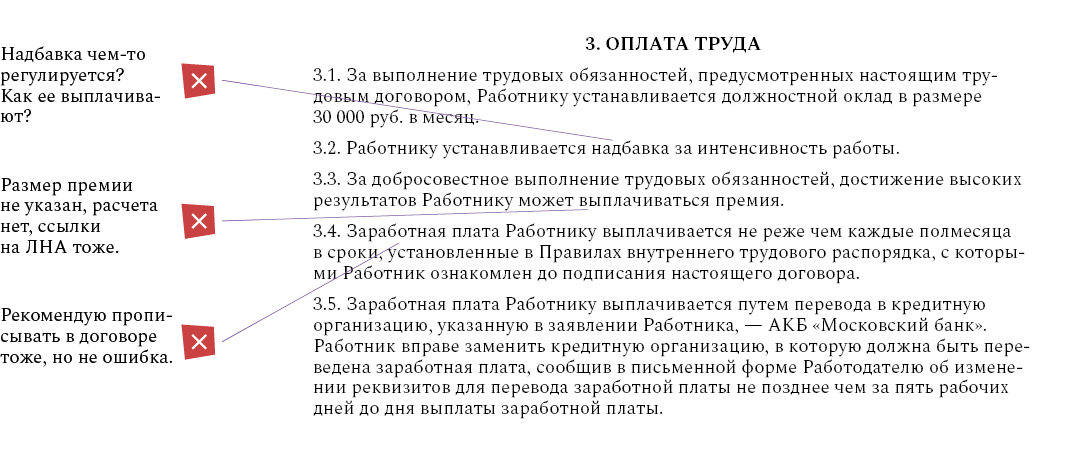 Надбавка чем-то регулируется? Как ее выплачивают?

Размер премии не указан, расчета нет, ссылки на ЛНА тоже.

Рекомендую прописывать в договоре тоже, но не ошибка.

3. ОПЛАТА ТРУДА

3.1. За выполнение трудовых обязанностей, предусмотренных настоящим трудовым договором, Работнику устанавливается должностной оклад в размере 30 000 руб. в месяц.

3.2. Работнику устанавливается надбавка за интенсивность работы.

3.3. За добросовестное выполнение трудовых обязанностей, достижение высоких результатов Работнику может выплачиваться премия.

3.4. Заработная плата Работнику выплачивается не реже чем каждые полмесяца в сроки, установленные в Правилах внутреннего трудового распорядка, с которыми Работник ознакомлен до подписания настоящего договора.

3.5. Заработная плата Работнику выплачивается путем перевода в кредитную организацию, указанную в заявлении Работника, — АКБ «Московский банк». Работник вправе заменить кредитную организацию, в которую должна быть переведена заработная плата, сообщив в письменной форме Работодателю об изменении реквизитов для перевода заработной платы не позднее чем за пять рабочих дней до дня выплаты заработной платы.